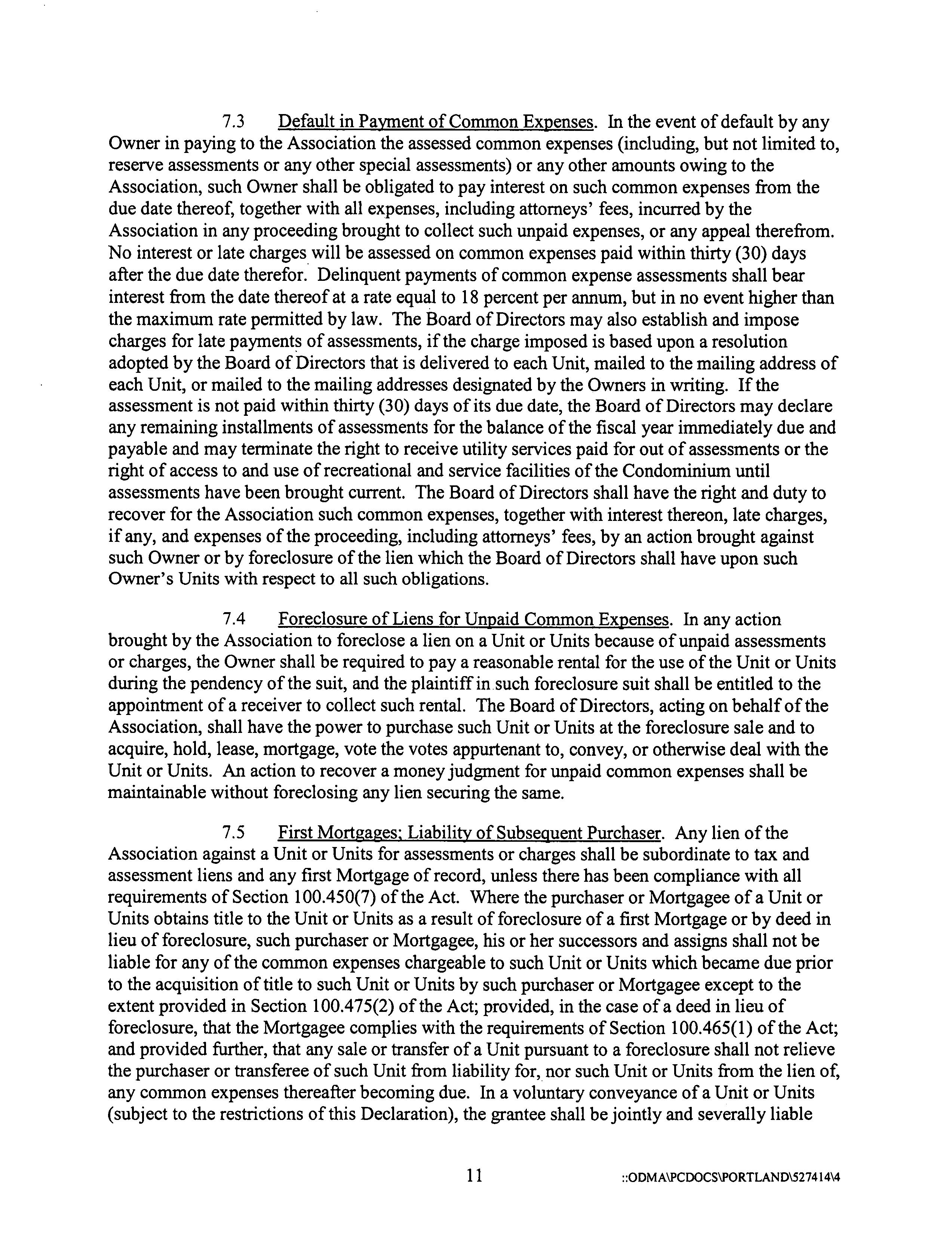 7.3 Default in Payment of Common Expenses. In the event of default by any Owner in paying to the Association the assessed common expenses (including, but not limited to, reserve assessments or any other special assessments) or any other amounts owing to the Association, such Owner shall be obligated to pay interest on such common expenses from the due date thereof, together with all expenses, including attorneys' fees, incurred by the Association in any proceeding brought to collect such unpaid expenses, or any appeal therefrom. No interest or late charges will be assessed on common expenses paid within thirty (30) days after the due date therefor. Delinquent payments of common expense assessments shall bear interest from the date thereof at a rate equal to 18 percent per annum, but in no event higher than the maximum rate permitted by law. The Board of Directors may also establish and impose charges for late payments of assessments, if the charge imposed is based upon a resolution adopted by the Board of Directors that is delivered to each Unit, mailed to the mailing address of each Unit, or mailed to the mailing addresses designated by the Owners in writing. If the assessment is not paid within thirty (30) days of its due date, the Board of Directors may declare any remaining installments of assessments for the balance of the fiscal year immediately due and payable and may terminate the right to receive utility services paid for out of assessments or the right of access to and use of recreational and service facilities of the Condominium until assessments have been brought current. The Board of Directors shall have the right and duty to recover for the Association such common expenses, together with interest thereon, late charges, if any, and expenses of the proceeding, including attorneys' fees, by an action brought against such Owner or by foreclosure of the lien which the Board of Directors shall have upon such Owner's Units with respect to all such obligations.

7.4 Foreclosure of Liens for Unpaid Common Expenses. In any action brought by the Association to foreclose a lien on a Unit or Units because of unpaid assessments or charges, the Owner shall be required to pay a reasonable rental for the use of the Unit or Units during the pendency of the suit, and the plaintiff in such foreclosure suit shall be entitled to the appointment of a receiver to collect such rental. The Board of Directors, acting on behalf of the Association, shall have the power to purchase such Unit or Units at the foreclosure sale and to acquire, hold, lease, mortgage, vote the votes appurtenant to, convey, or otherwise deal with the Unit or Units. An action to recover a money judgment for unpaid common expenses shall be maintainable without foreclosing any lien securing the same.

7.5 First Mortgages; Liability of Subsequent Purchaser. Any lien of the Association against a Unit or Units for assessments or charges shall be subordinate to tax and assessment liens and any first Mortgage of record, unless there has been compliance with all requirements of Section 100.450(7) of the Act. Where the purchaser or Mortgagee of a Unit or Units obtains title to the Unit or Units as a result of foreclosure of a first Mortgage or by deed in lieu of foreclosure, such purchaser or Mortgagee, his or her successors and assigns shall not be liable for any of the common expenses chargeable to such Unit or Units which became due prior to the acquisition of title to such Unit or Units by such purchaser or Mortgagee except to the extent provided in Section 100.475(2) of the Act; provided, in the case of a deed in lieu of foreclosure, that the Mortgagee complies with the requirements of Section 100.465(1) of the Act; and provided further, that any sale or transfer of a Unit pursuant to a foreclosure shall not relieve the purchaser or transferee of such Unit from liability for, nor such Unit or Units from the lien of, any common expenses thereafter becoming due. In a voluntary conveyance of a Unit or Units (subject to the restrictions of this Declaration), the grantee shall be jointly and severally liable

11 ::ODMA\PCDOCS\PORTLAND\527414\4